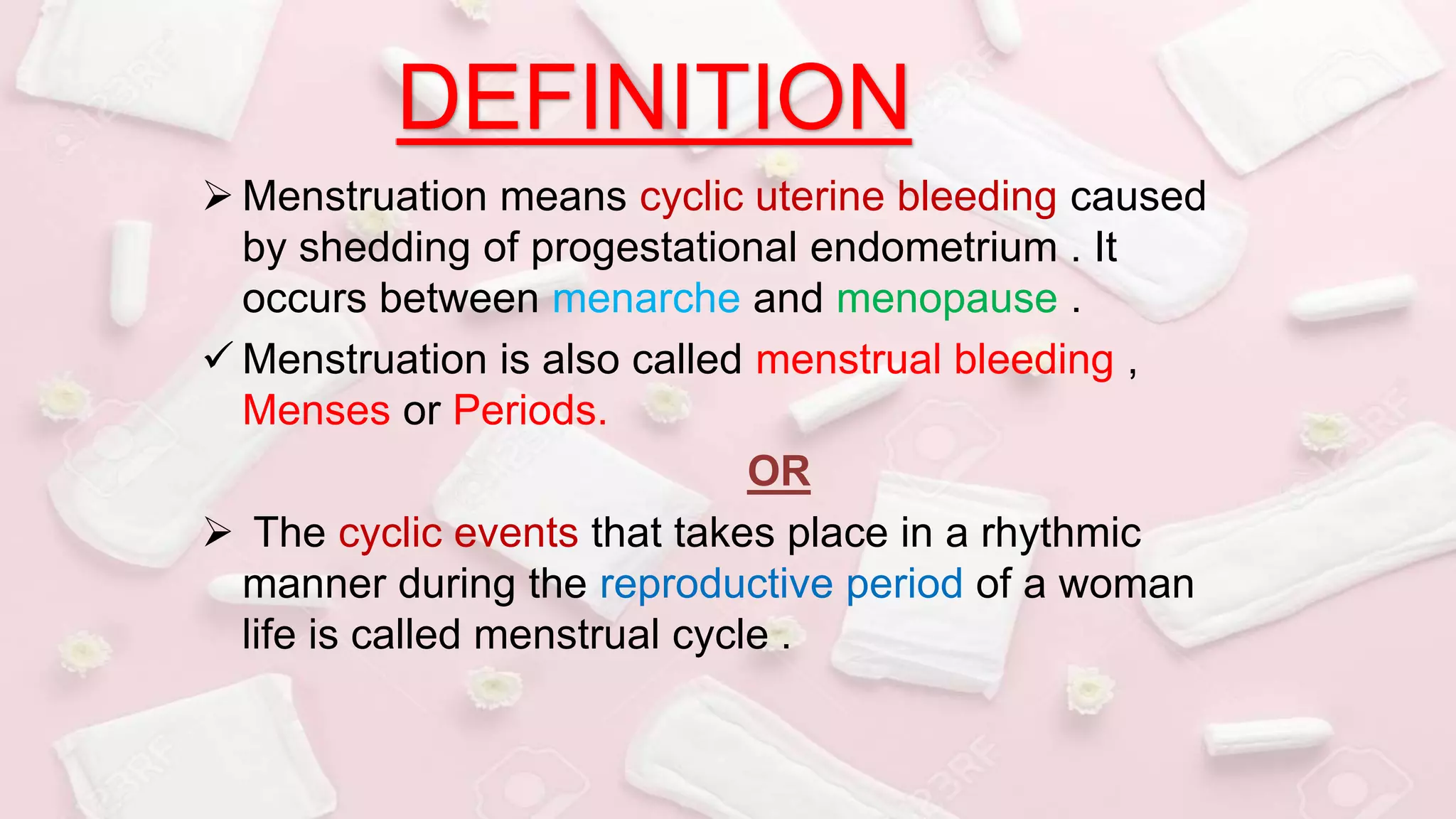 DEFINITION

➢ Menstruation means cyclic uterine bleeding caused by shedding of progestational endometrium . It occurs between menarche and menopause .

✓ Menstruation is also called menstrual bleeding , Menses or Periods.

OR

➢ The cyclic events that takes place in a rhythmic manner during the reproductive period of a woman life is called menstrual cycle .